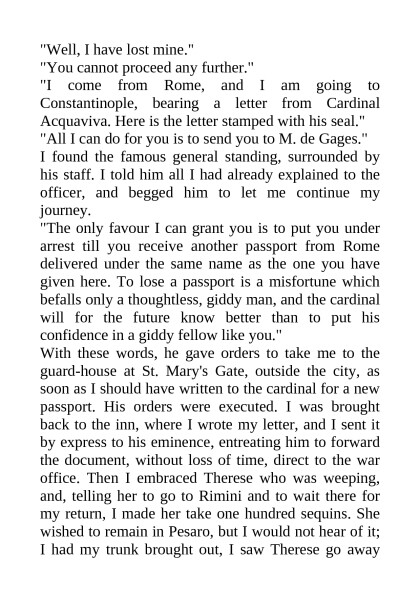 "Well, I have lost mine."
"You cannot proceed any further."
"I come from Rome, and I am going to Constantinople, bearing a letter from Cardinal Acquaviva. Here is the letter stamped with his seal."
"All I can do for you is to send you to M. de Gages."
I found the famous general standing, surrounded by his staff. I told him all I had already explained to the officer, and begged him to let me continue my journey.
"The only favour I can grant you is to put you under arrest till you receive another passport from Rome delivered under the same name as the one you have given here. To lose a passport is a misfortune which befalls only a thoughtless, giddy man, and the cardinal will for the future know better than to put his confidence in a giddy fellow like you."
With these words, he gave orders to take me to the guard-house at St. Mary's Gate, outside the city, as soon as I should have written to the cardinal for a new passport. His orders were executed. I was brought back to the inn, where I wrote my letter, and I sent it by express to his eminence, entreating him to forward the document, without loss of time, direct to the war office. Then I embraced Therese who was weeping, and, telling her to go to Rimini and to wait there for my return, I made her take one hundred sequins. She wished to remain in Pesaro, but I would not hear of it; I had my trunk brought out, I saw Therese go away